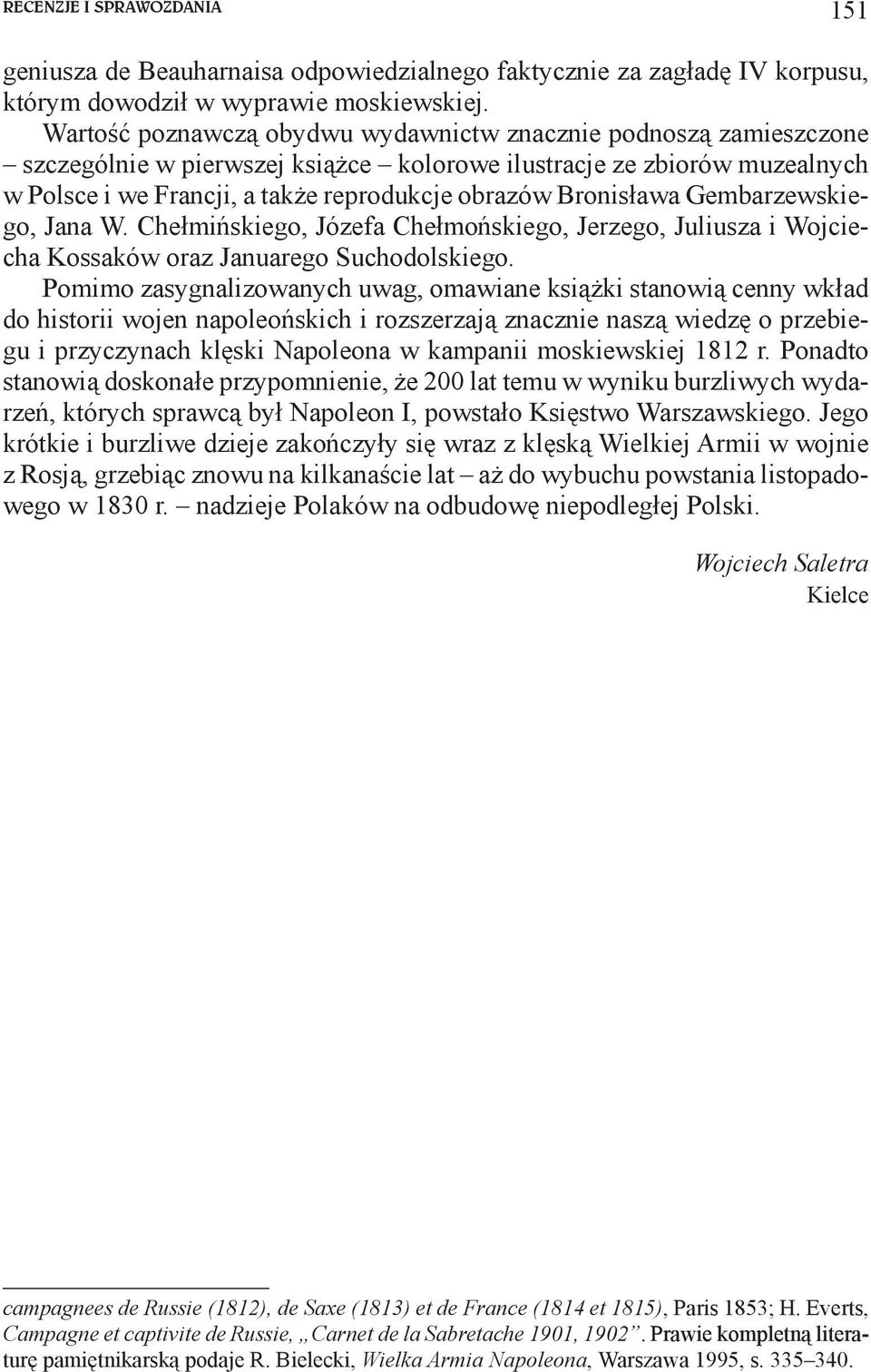 RECENZJE I SPRAWOZDANIA 151

geniusza de Beauharnaisa odpowiedzialnego faktycznie za zagładę IV korpusu, którym dowodził w wyprawie moskiewskiej.

Wartość poznawczą obydwu wydawnictw znacznie podnoszą zamieszczone – szczególnie w pierwszej książce – kolorowe ilustracje ze zbiorów muzealnych w Polsce i we Francji, a także reprodukcje obrazów Bronisława Gembarzewskiego, Jana W. Chełmińskiego, Józefa Chełmońskiego, Jerzego, Juliusza i Wojciecha Kossaków oraz Januarego Suchodolskiego.

Pomimo zasygnalizowanych uwag, omawiane książki stanowią cenny wkład do historii wojen napoleońskich i rozszerzają znacznie naszą wiedzę o przebiegu i przyczynach klęski Napoleona w kampanii moskiewskiej 1812 r. Ponadto stanowią doskonałe przypomnienie, że 200 lat temu w wyniku burzliwych wydarzeń, których sprawcą był Napoleon I, powstało Księstwo Warszawskiego. Jego krótkie i burzliwe dzieje zakończyły się wraz z klęską Wielkiej Armii w wojnie z Rosją, grzebiąc znowu na kilkanaście lat – aż do wybuchu powstania listopadowego w 1830 r. – nadzieje Polaków na odbudowę niepodległej Polski.

Wojciech Saletra
Kielce

campagnees de Russie (1812), de Saxe (1813) et de France (1814 et 1815), Paris 1853; H. Everts, Campagne et captivite de Russie, „Carnet de la Sabretache 1901, 1902”. Prawie kompletną literaturę pamiętnikarską podaje R. Bielecki, Wielka Armia Napoleona, Warszawa 1995, s. 335–340.